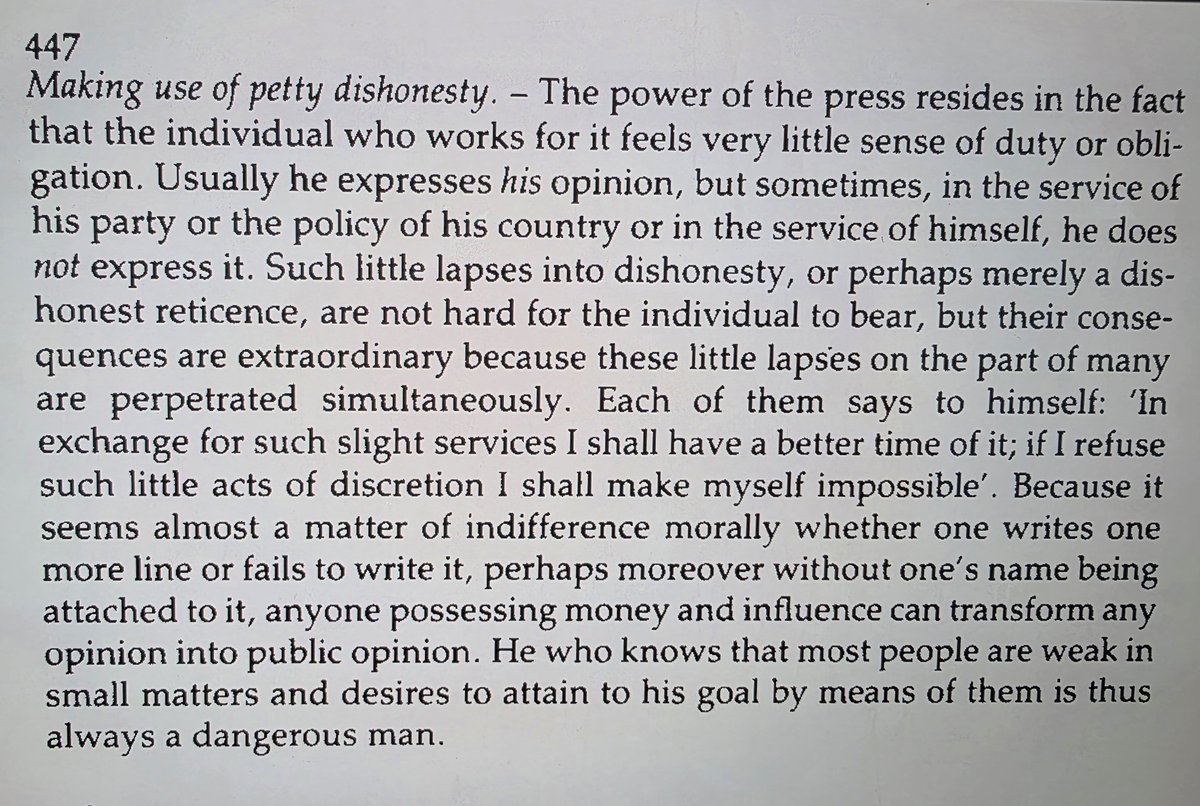 447
Making use of petty dishonesty. – The power of the press resides in the fact that the individual who works for it feels very little sense of duty or obligation. Usually he expresses his opinion, but sometimes, in the service of his party or the policy of his country or in the service of himself, he does not express it. Such little lapses into dishonesty, or perhaps merely a dishonest reticence, are not hard for the individual to bear, but their consequences are extraordinary because these little lapses on the part of many are perpetrated simultaneously. Each of them says to himself: 'In exchange for such slight services I shall have a better time of it; if I refuse such little acts of discretion I shall make myself impossible'. Because it seems almost a matter of indifference morally whether one writes one more line or fails to write it, perhaps moreover without one's name being attached to it, anyone possessing money and influence can transform any opinion into public opinion. He who knows that most people are weak in small matters and desires to attain to his goal by means of them is thus always a dangerous man.